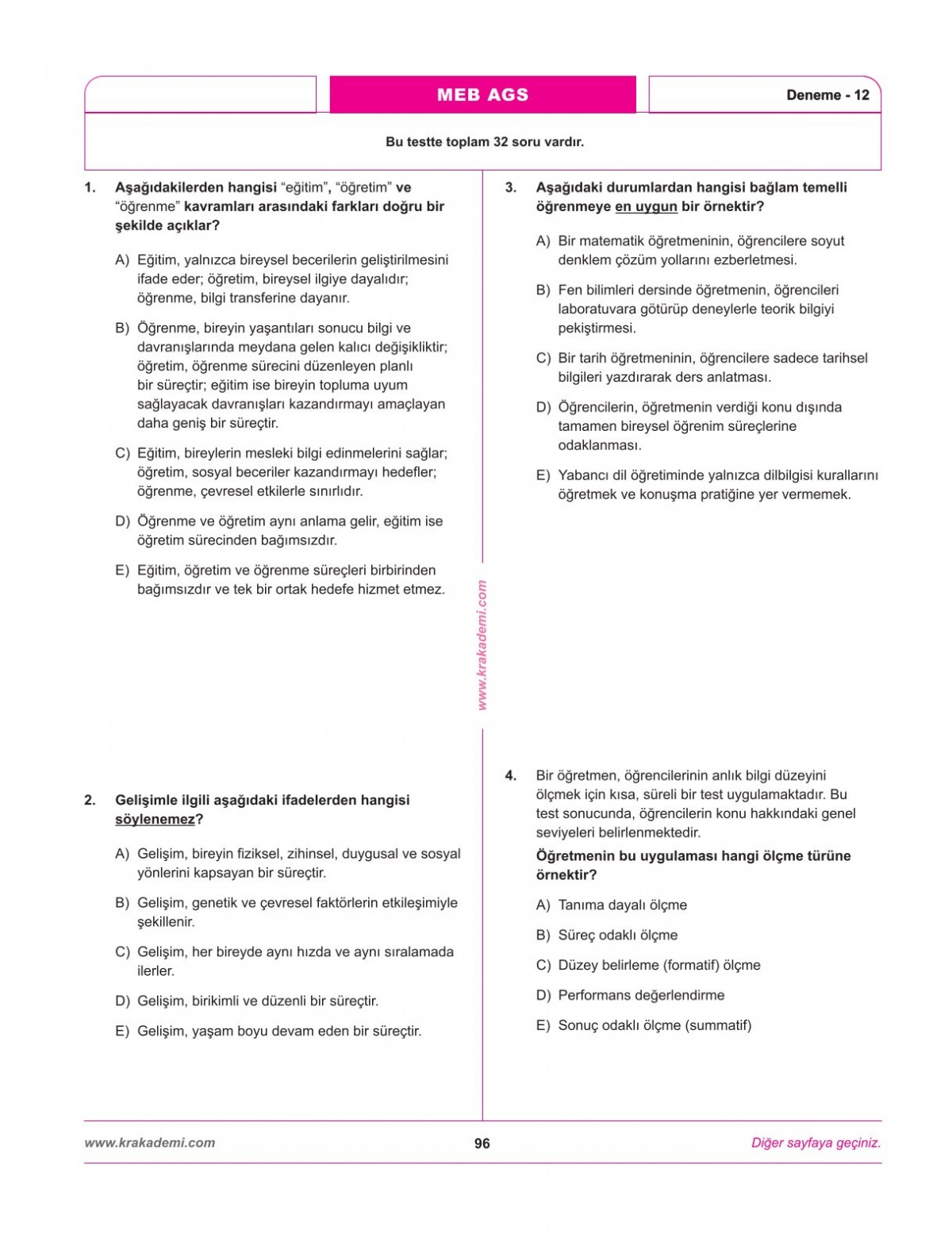 MEB AGS

Deneme - 12

Bu testte toplam 32 soru vardır.

1. Aşağıdakilerden hangisi "eğitim", "öğretim" ve "öğrenme" kavramları arasındaki farkları doğru bir şekilde açıklar?

A) Eğitim, yalnızca bireysel becerilerin geliştirilmesini ifade eder; öğretim, bireysel ilgiye dayalıdır; öğrenme, bilgi transferine dayanır.

B) Öğrenme, bireyin yaşantıları sonucu bilgi ve davranışlarında meydana gelen kalıcı değişikliktir; öğretim, öğrenme sürecini düzenleyen planlı bir süreçtir; eğitim ise bireyin topluma uyum sağlayacak davranışları kazandırmayı amaçlayan daha geniş bir süreçtir.

C) Eğitim, bireylerin mesleki bilgi edinmelerini sağlar; öğretim, sosyal beceriler kazandırmayı hedefler; öğrenme, çevresel etkilerle sınırlıdır.

D) Öğrenme ve öğretim aynı anlama gelir, eğitim ise öğretim sürecinden bağımsızdır.

E) Eğitim, öğretim ve öğrenme süreçleri birbirinden bağımsızdır ve tek bir ortak hedefe hizmet etmez.

2. Gelişimle ilgili aşağıdaki ifadelerden hangisi söylenemez?

A) Gelişim, bireyin fiziksel, zihinsel, duygusal ve sosyal yönlerini kapsayan bir süreçtir.

B) Gelişim, genetik ve çevresel faktörlerin etkileşimiyle şekillenir.

C) Gelişim, her bireyde aynı hızda ve aynı sıralamada ilerler.

D) Gelişim, birikimli ve düzenli bir süreçtir.

E) Gelişim, yaşam boyu devam eden bir süreçtir.

www.krakademi.com

3. Aşağıdaki durumlardan hangisi bağlam temelli öğrenmeye en uygun bir örnektir?

A) Bir matematik öğretmeninin, öğrencilere soyut denklem çözüm yollarını ezberletmesi.

B) Fen bilimleri dersinde öğretmenin, öğrencileri laboratuvara götürüp deneylerle teorik bilgiyi pekiştirmesi.

C) Bir tarih öğretmeninin, öğrencilere sadece tarihsel bilgileri yazdırarak ders anlatması.

D) Öğrencilerin, öğretmenin verdiği konu dışında tamamen bireysel öğrenim süreçlerine odaklanması.

E) Yabancı dil öğretiminde yalnızca dilbilgisi kurallarını öğretmek ve konuşma pratiğine yer vermemek.

4. Bir öğretmen, öğrencilerinin anlık bilgi düzeyini ölçmek için kısa, süreli bir test uygulamaktadır. Bu test sonucunda, öğrencilerin konu hakkındaki genel seviyeleri belirlenmektedir.

Öğretmenin bu uygulaması hangi ölçme türüne örnektir?

A) Tanıma dayalı ölçme

B) Süreç odaklı ölçme

C) Düzey belirleme (formatif) ölçme

D) Performans değerlendirme

E) Sonuç odaklı ölçme (summatif)

www.krakademi.com

96

Diğer sayfaya geçiniz.